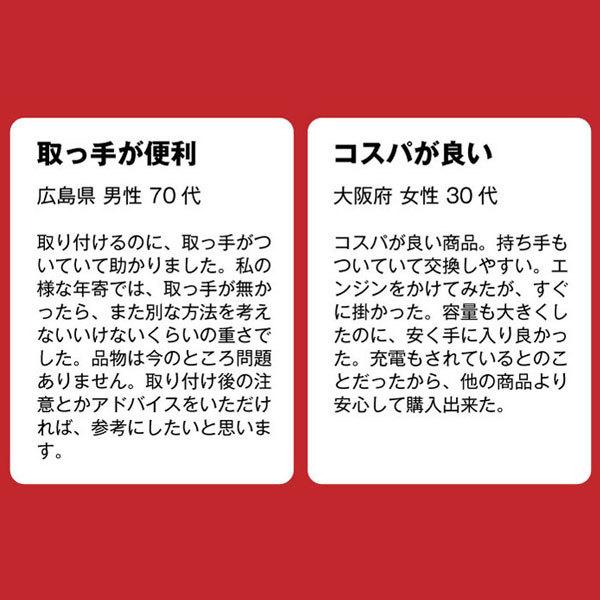 取っ手が便利

広島県 男性 70 代

取り付けるのに、取っ手がついていて助かりました。私の様な年寄では、取っ手が無かったら、また別な方法を考えないいけないくらいの重さでした。品物は今のところ問題ありません。取り付け後の注意とかアドバイスをいただければ、参考にしたいと思います。

コスパが良い

大阪府 女性 30 代

コスパが良い商品。持ち手もついていて交換しやすい。エンジンをかけてみたが、すぐに掛かった。容量も大きくしたのに、安く手に入り良かった。充電もされているとのことだったから、他の商品より安心して購入出来た。